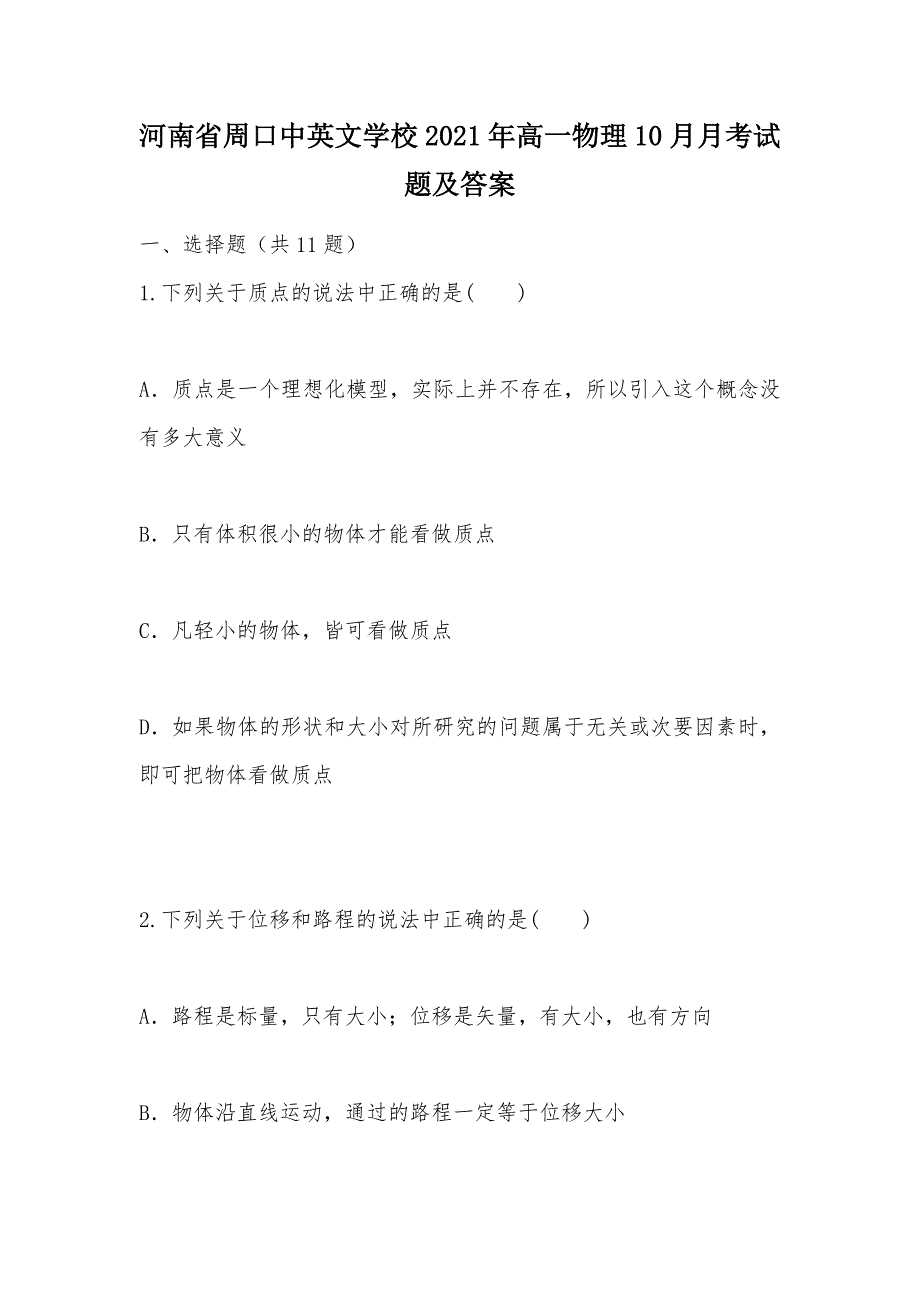 河南省周口中英文学校2021年高一物理10月月考试题及答案

一、选择题（共11题）

1.下列关于质点的说法中正确的是(　　)

A．质点是一个理想化模型，实际上并不存在，所以引入这个概念没有多大意义

B．只有体积很小的物体才能看做质点

C．凡轻小的物体，皆可看做质点

D．如果物体的形状和大小对所研究的问题属于无关或次要因素时，即可把物体看做质点

2.下列关于位移和路程的说法中正确的是(　　)

A．路程是标量，只有大小；位移是矢量，有大小，也有方向

B．物体沿直线运动，通过的路程一定等于位移大小